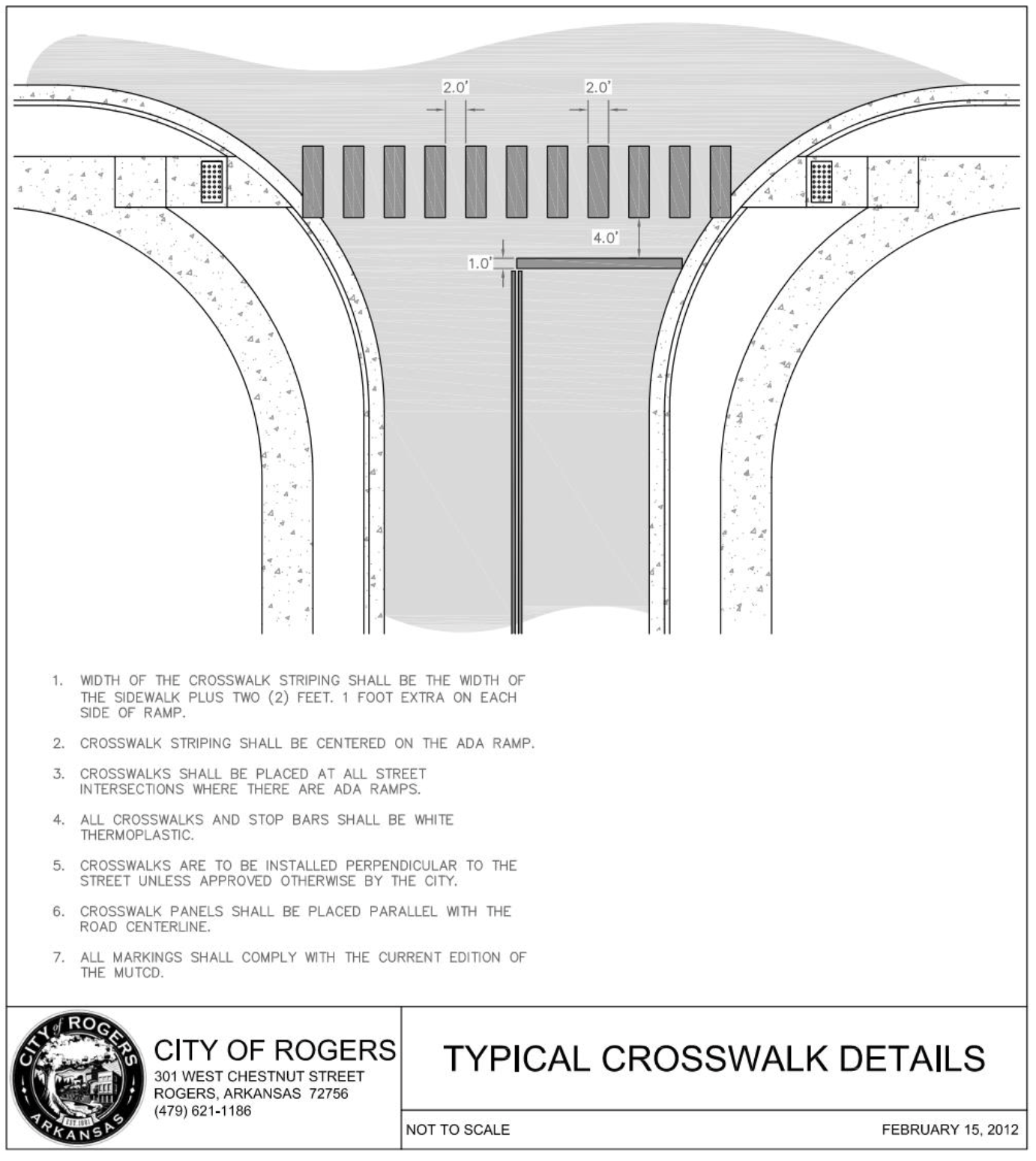 2.0'

2.0'

4.0'

1.0'

1. WIDTH OF THE CROSSWALK STRIPING SHALL BE THE WIDTH OF THE SIDEWALK PLUS TWO (2) FEET. 1 FOOT EXTRA ON EACH SIDE OF RAMP.

2. CROSSWALK STRIPING SHALL BE CENTERED ON THE ADA RAMP.

3. CROSSWALKS SHALL BE PLACED AT ALL STREET INTERSECTIONS WHERE THERE ARE ADA RAMPS.

4. ALL CROSSWALKS AND STOP BARS SHALL BE WHITE THERMOPLASTIC.

5. CROSSWALKS ARE TO BE INSTALLED PERPENDICULAR TO THE STREET UNLESS APPROVED OTHERWISE BY THE CITY.

6. CROSSWALK PANELS SHALL BE PLACED PARALLEL WITH THE ROAD CENTERLINE.

7. ALL MARKINGS SHALL COMPLY WITH THE CURRENT EDITION OF THE MUTCD.

CITY of ROGERS
EST 1881
ARKANSAS

CITY OF ROGERS
301 WEST CHESTNUT STREET
ROGERS, ARKANSAS 72756
(479) 621-1186

TYPICAL CROSSWALK DETAILS

NOT TO SCALE

FEBRUARY 15, 2012